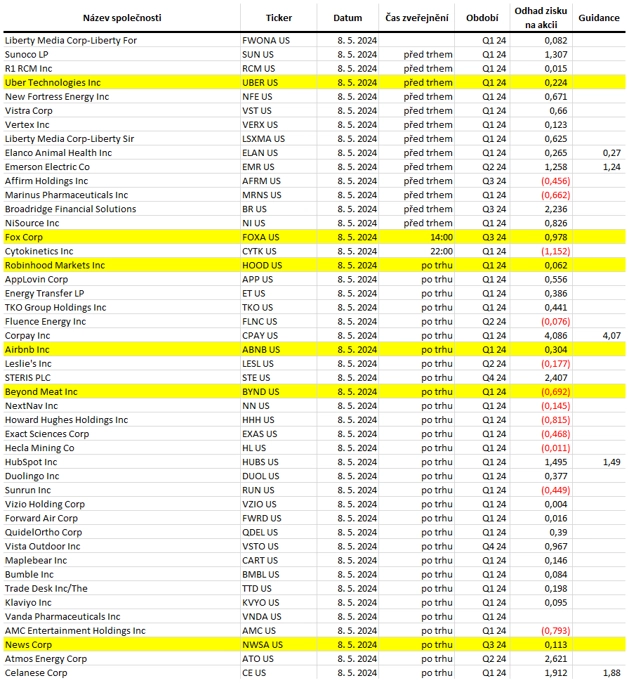 | Název společnosti | Ticker | Datum | Čas zveřejnění | Období | Odhad zisku na akcii | Guidance |
|---|---|---|---|---|---|---|
| Liberty Media Corp-Liberty For | FWONA US | 8. 5. 2024 | | Q1 24 | 0,082 | |
| Sunoco LP | SUN US | 8. 5. 2024 | před trhem | Q1 24 | 1,307 | |
| R1 RCM Inc | RCM US | 8. 5. 2024 | před trhem | Q1 24 | 0,015 | |
| Uber Technologies Inc | UBER US | 8. 5. 2024 | před trhem | Q1 24 | 0,224 | |
| New Fortress Energy Inc | NFE US | 8. 5. 2024 | před trhem | Q1 24 | 0,671 | |
| Vistra Corp | VST US | 8. 5. 2024 | před trhem | Q1 24 | 0,66 | |
| Vertex Inc | VERX US | 8. 5. 2024 | před trhem | Q1 24 | 0,123 | |
| Liberty Media Corp-Liberty Sir | LSXMA US | 8. 5. 2024 | před trhem | Q1 24 | 0,625 | |
| Elanco Animal Health Inc | ELAN US | 8. 5. 2024 | před trhem | Q1 24 | 0,265 | 0,27 |
| Emerson Electric Co | EMR US | 8. 5. 2024 | před trhem | Q2 24 | 1,258 | 1,24 |
| Affirm Holdings Inc | AFRM US | 8. 5. 2024 | před trhem | Q3 24 | (0,456) | |
| Marinus Pharmaceuticals Inc | MRNS US | 8. 5. 2024 | před trhem | Q1 24 | (0,662) | |
| Broadridge Financial Solutions | BR US | 8. 5. 2024 | před trhem | Q3 24 | 2,236 | |
| NiSource Inc | NI US | 8. 5. 2024 | před trhem | Q1 24 | 0,826 | |
| Fox Corp | FOXA US | 8. 5. 2024 | 14:00 | Q3 24 | 0,978 | |
| Cytokinetics Inc | CYTK US | 8. 5. 2024 | 22:00 | Q1 24 | (1,152) | |
| Robinhood Markets Inc | HOOD US | 8. 5. 2024 | po trhu | Q1 24 | 0,062 | |
| AppLovin Corp | APP US | 8. 5. 2024 | po trhu | Q1 24 | 0,556 | |
| Energy Transfer LP | ET US | 8. 5. 2024 | po trhu | Q1 24 | 0,386 | |
| TKO Group Holdings Inc | TKO US | 8. 5. 2024 | po trhu | Q1 24 | 0,441 | |
| Fluence Energy Inc | FLNC US | 8. 5. 2024 | po trhu | Q2 24 | (0,076) | |
| Corpay Inc | CPAY US | 8. 5. 2024 | po trhu | Q1 24 | 4,086 | 4,07 |
| Airbnb Inc | ABNB US | 8. 5. 2024 | po trhu | Q1 24 | 0,304 | |
| Leslie's Inc | LESL US | 8. 5. 2024 | po trhu | Q2 24 | (0,177) | |
| STERIS PLC | STE US | 8. 5. 2024 | po trhu | Q4 24 | 2,407 | |
| Beyond Meat Inc | BYND US | 8. 5. 2024 | po trhu | Q1 24 | (0,692) | |
| NextNav Inc | NN US | 8. 5. 2024 | po trhu | Q1 24 | (0,145) | |
| Howard Hughes Holdings Inc | HHH US | 8. 5. 2024 | po trhu | Q1 24 | (0,815) | |
| Exact Sciences Corp | EXAS US | 8. 5. 2024 | po trhu | Q1 24 | (0,468) | |
| Hecla Mining Co | HL US | 8. 5. 2024 | po trhu | Q1 24 | (0,011) | |
| HubSpot Inc | HUBS US | 8. 5. 2024 | po trhu | Q1 24 | 1,495 | 1,49 |
| Duolingo Inc | DUOL US | 8. 5. 2024 | po trhu | Q1 24 | 0,377 | |
| Sunrun Inc | RUN US | 8. 5. 2024 | po trhu | Q1 24 | (0,449) | |
| Vizio Holding Corp | VZIO US | 8. 5. 2024 | po trhu | Q1 24 | 0,004 | |
| Forward Air Corp | FWRD US | 8. 5. 2024 | po trhu | Q1 24 | 0,016 | |
| QuidelOrtho Corp | QDEL US | 8. 5. 2024 | po trhu | Q1 24 | 0,39 | |
| Vista Outdoor Inc | VSTO US | 8. 5. 2024 | po trhu | Q4 24 | 0,967 | |
| Maplebear Inc | CART US | 8. 5. 2024 | po trhu | Q1 24 | 0,146 | |
| Bumble Inc | BMBL US | 8. 5. 2024 | po trhu | Q1 24 | 0,084 | |
| Trade Desk Inc/The | TTD US | 8. 5. 2024 | po trhu | Q1 24 | 0,198 | |
| Klaviyo Inc | KVYO US | 8. 5. 2024 | po trhu | Q1 24 | 0,095 | |
| Vanda Pharmaceuticals Inc | VNDA US | 8. 5. 2024 | po trhu | Q1 24 | | |
| AMC Entertainment Holdings Inc | AMC US | 8. 5. 2024 | po trhu | Q1 24 | (0,793) | |
| News Corp | NWSA US | 8. 5. 2024 | po trhu | Q3 24 | 0,113 | |
| Atmos Energy Corp | ATO US | 8. 5. 2024 | po trhu | Q2 24 | 2,621 | |
| Celanese Corp | CE US | 8. 5. 2024 | po trhu | Q1 24 | 1,912 | 1,88 |